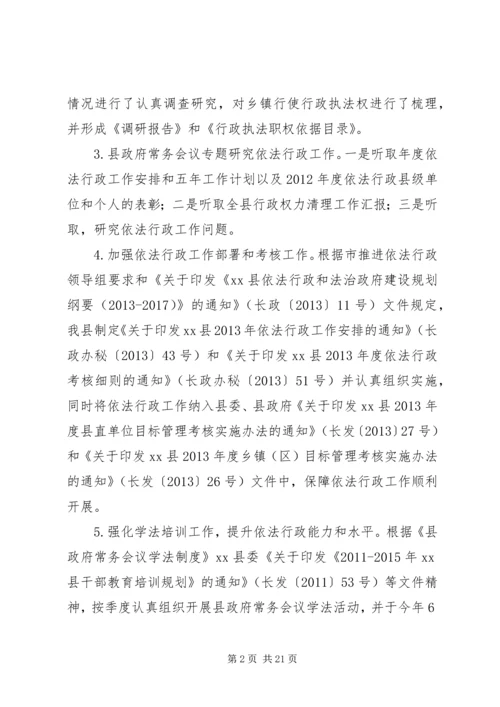 情况进行了认真调查研究，对乡镇行使行政执法权进行了梳理，并形成《调研报告》和《行政执法职权依据目录》。

3.县政府常务会议专题研究依法行政工作。一是听取年度依法行政工作安排和五年工作计划以及2012年度依法行政县级单位和个人的表彰；二是听取全县行政权力清理工作汇报；三是听取，研究依法行政工作问题。

4.加强依法行政工作部署和考核工作。根据市推进依法行政领导组要求和《关于印发《xx县依法行政和法治政府建设规划纲要（2013-2017）》的通知》（长政〔2013〕11号）文件规定，我县制定《关于印发xx县2013年依法行政工作安排的通知》（长政办秘〔2013〕43号）和《关于印发xx县2013年度依法行政考核细则的通知》（长政办秘〔2013〕51号）并认真组织实施，同时将依法行政工作纳入县委、县政府《关于印发xx县2013年度县直单位目标管理考核实施办法的通知》（长发〔2013〕27号）和《关于印发xx县2013年度乡镇（区）目标管理考核实施办法的通知》（长发〔2013〕26号）文件中，保障依法行政工作顺利开展。

5.强化学法培训工作，提升依法行政能力和水平。根据《县政府常务会议学法制度》xx县委《关于印发《2011-2015年xx县干部教育培训规划》的通知》（长发〔2011〕53号）等文件精神，按季度认真组织开展县政府常务会议学法活动，并于今年6

第2页 共21页